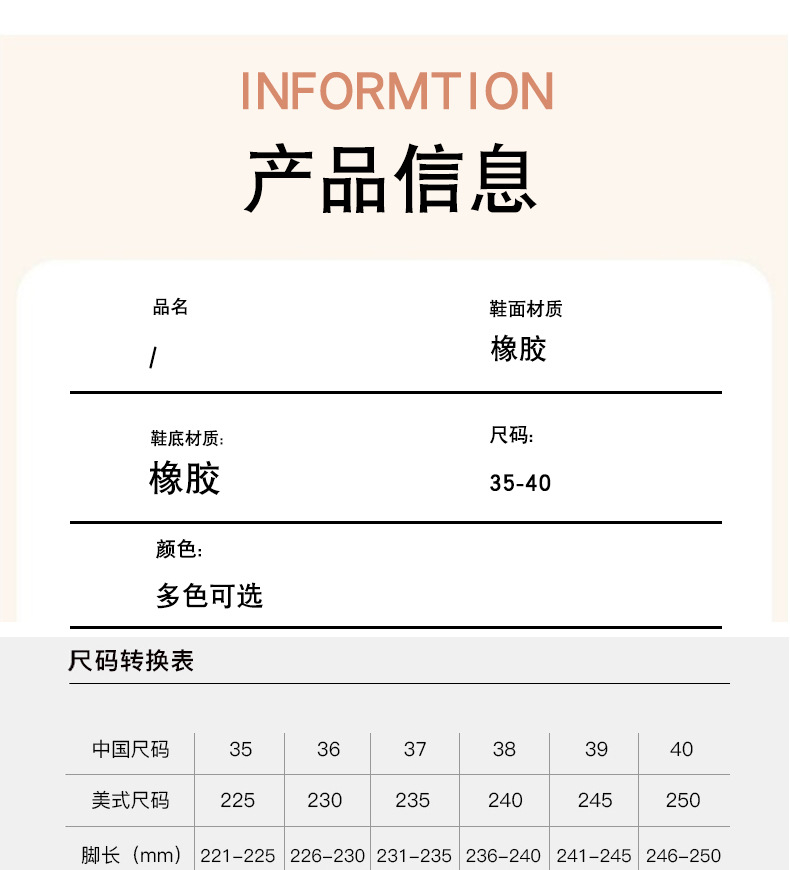 INFORMTION

产品信息

品名

/

鞋面材质

橡胶

鞋底材质:

橡胶

尺码:

35-40

颜色:

多色可选

尺码转换表

| 中国尺码 | 35 | 36 | 37 | 38 | 39 | 40 |
|---|---|---|---|---|---|---|
| 美式尺码 | 225 | 230 | 235 | 240 | 245 | 250 |
| 脚长（mm） | 221-225 | 226-230 | 231-235 | 236-240 | 241-245 | 246-250 |